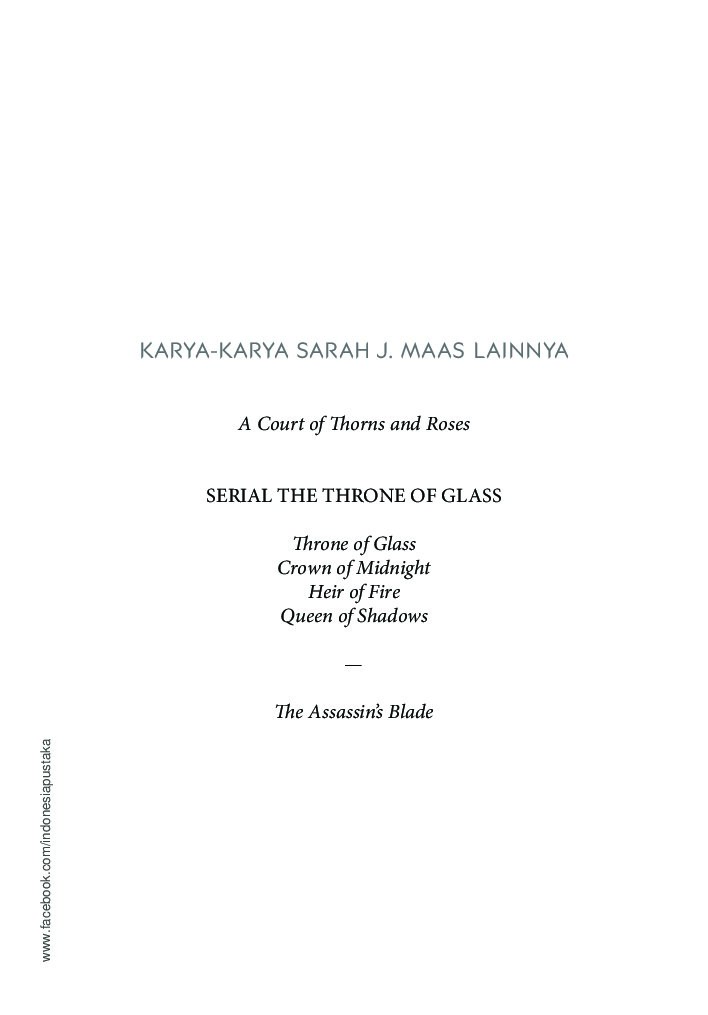 KARYA-KARYA SARAH J. MAAS LAINNYA

A Court of Thorns and Roses

SERIAL THE THRONE OF GLASS

Throne of Glass
Crown of Midnight
Heir of Fire
Queen of Shadows

—

The Assassin's Blade

www.facebook.com/indonesiapustaka